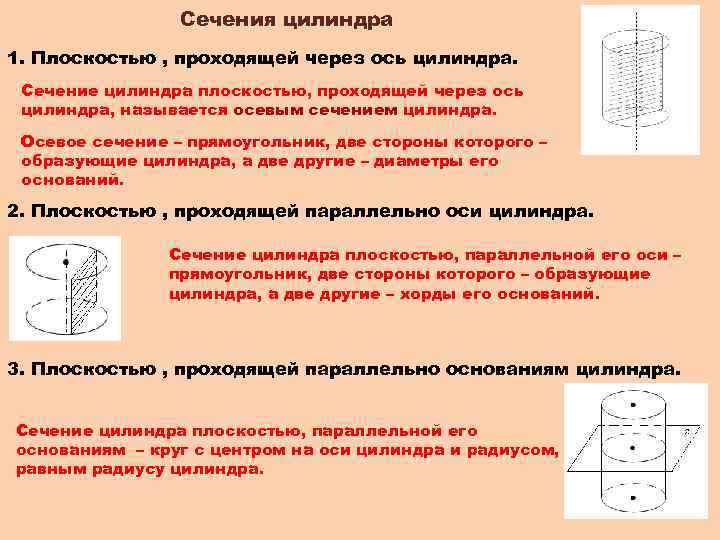 Сечения цилиндра

1. Плоскостью , проходящей через ось цилиндра.

Сечение цилиндра плоскостью, проходящей через ось цилиндра, называется осевым сечением цилиндра.

Осевое сечение – прямоугольник, две стороны которого – образующие цилиндра, а две другие – диаметры его оснований.

2. Плоскостью , проходящей параллельно оси цилиндра.

Сечение цилиндра плоскостью, параллельной его оси – прямоугольник, две стороны которого – образующие цилиндра, а две другие – хорды его оснований.

3. Плоскостью , проходящей параллельно основаниям цилиндра.

Сечение цилиндра плоскостью, параллельной его основаниям – круг с центром на оси цилиндра и радиусом, равным радиусу цилиндра.